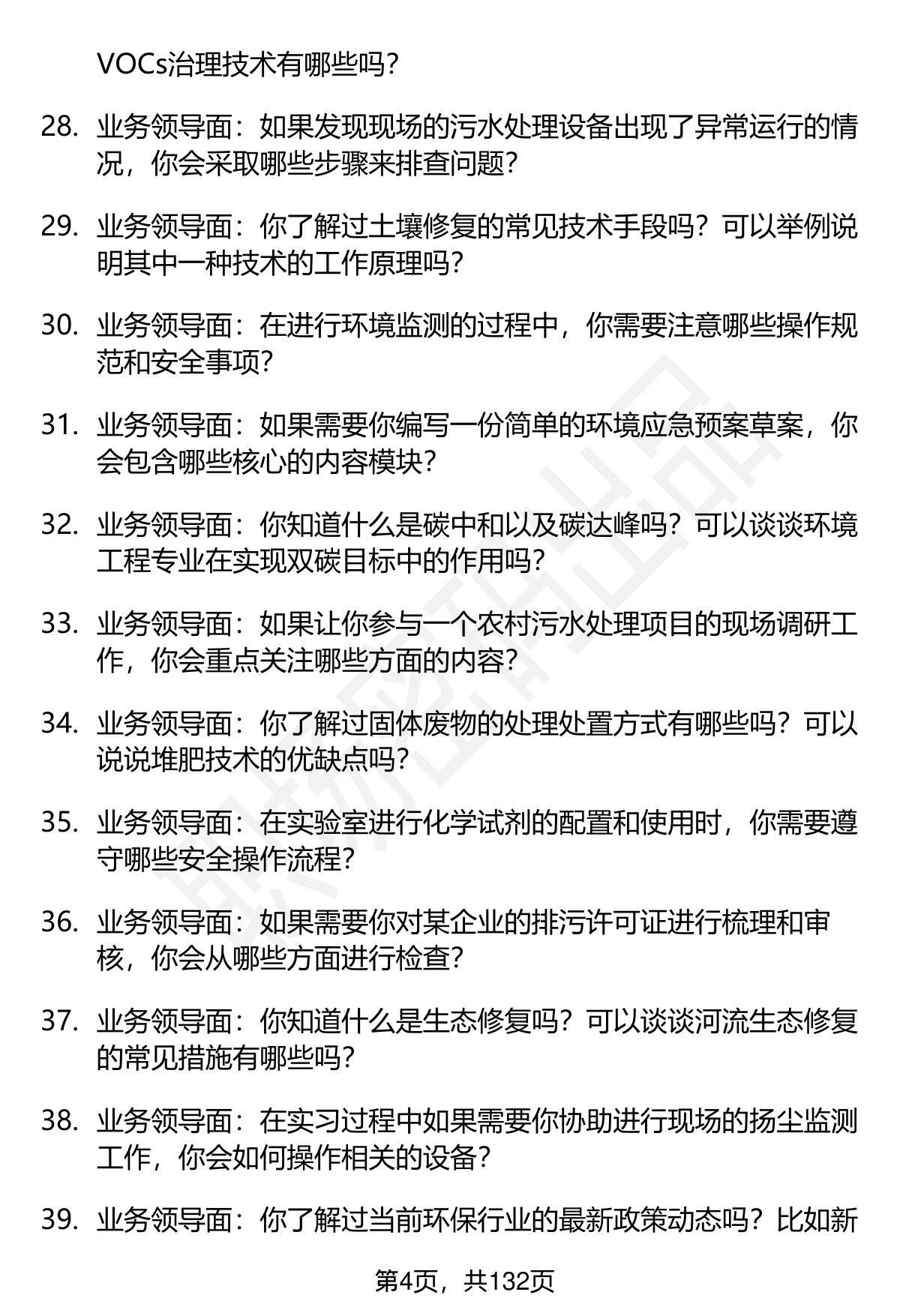 VOCs治理技术有哪些吗？

28. 业务领导面：如果发现现场的污水处理设备出现了异常运行的情况，你会采取哪些步骤来排查问题？

29. 业务领导面：你了解过土壤修复的常见技术手段吗？可以举例说明其中一种技术的工作原理吗？

30. 业务领导面：在进行环境监测的过程中，你需要注意哪些操作规范和安全事项？

31. 业务领导面：如果需要你编写一份简单的环境应急预案草案，你会包含哪些核心的内容模块？

32. 业务领导面：你知道什么是碳中和以及碳达峰吗？可以谈谈环境工程专业在实现双碳目标中的作用吗？

33. 业务领导面：如果让你参与一个农村污水处理项目的现场调研工作，你会重点关注哪些方面的内容？

34. 业务领导面：你了解过固体废物的处理处置方式有哪些吗？可以说说堆肥技术的优缺点吗？

35. 业务领导面：在实验室进行化学试剂的配置和使用时，你需要遵守哪些安全操作流程？

36. 业务领导面：如果需要你对某企业的排污许可证进行梳理和审核，你会从哪些方面进行检查？

37. 业务领导面：你知道什么是生态修复吗？可以谈谈河流生态修复的常见措施有哪些吗？

38. 业务领导面：在实习过程中如果需要你协助进行现场的扬尘监测工作，你会如何操作相关的设备？

39. 业务领导面：你了解过当前环保行业的最新政策动态吗？比如新

第4页，共132页